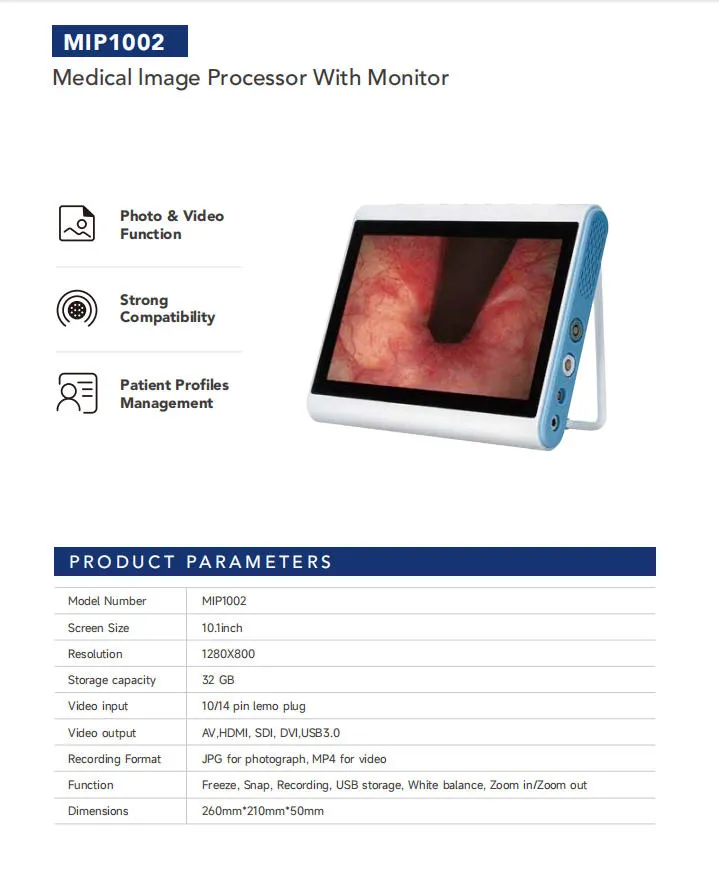 MIP1002

Medical Image Processor With Monitor

Photo & Video Function

Strong Compatibility

Patient Profiles Management

PRODUCT PARAMETERS

| | |
|---|---|
| Model Number | MIP1002 |
| Screen Size | 10.1inch |
| Resolution | 1280X800 |
| Storage capacity | 32 GB |
| Video input | 10/14 pin lemo plug |
| Video output | AV,HDMI, SDI, DVI,USB3.0 |
| Recording Format | JPG for photograph, MP4 for video |
| Function | Freeze, Snap, Recording, USB storage, White balance, Zoom in/Zoom out |
| Dimensions | 260mm*210mm*50mm |